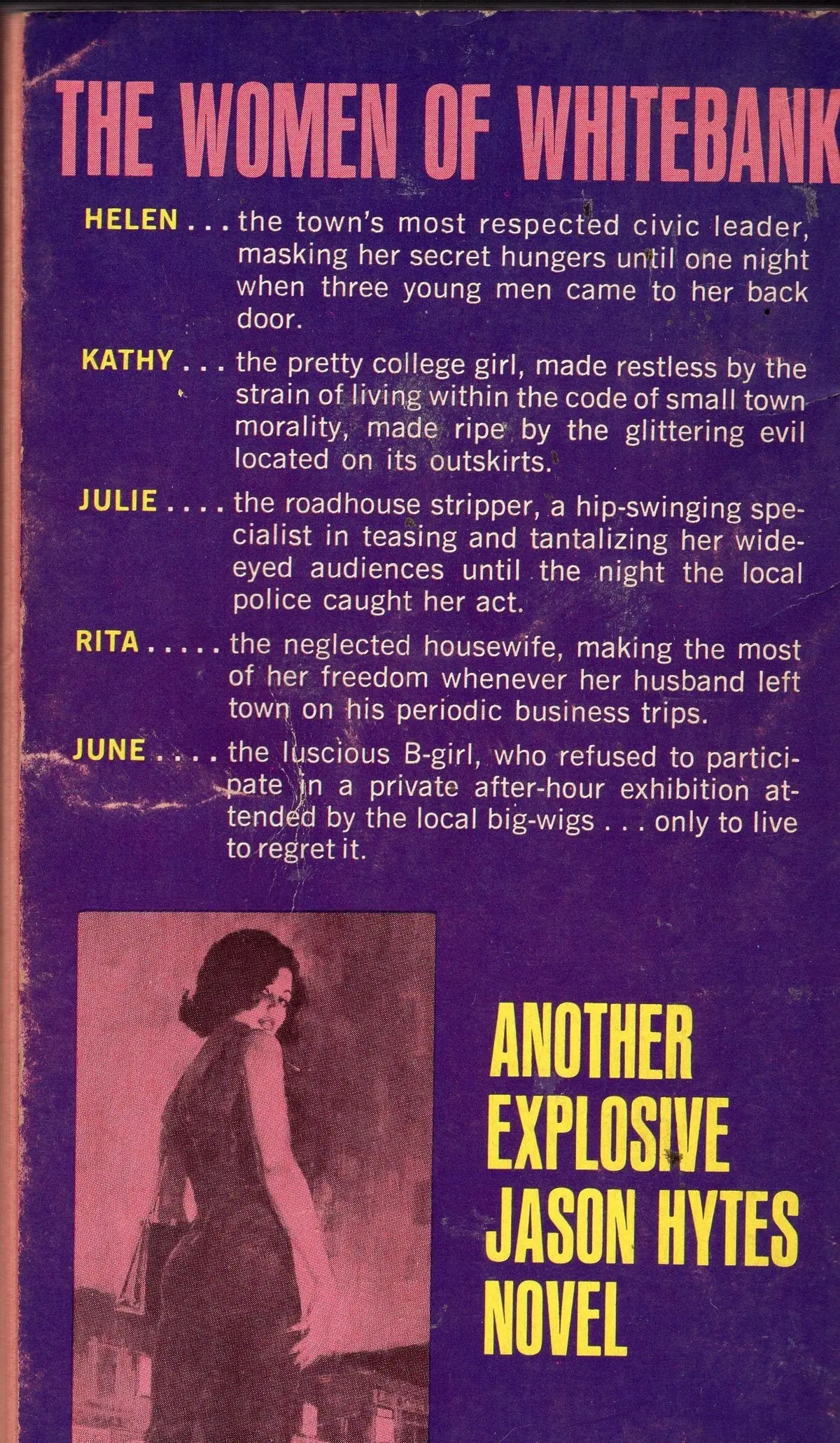 THE WOMEN OF WHITEBANK

HELEN . . . the town's most respected civic leader, masking her secret hungers until one night when three young men came to her back door.

KATHY . . . the pretty college girl, made restless by the strain of living within the code of small town morality, made ripe by the glittering evil located on its outskirts.

JULIE . . . . the roadhouse stripper, a hip-swinging specialist in teasing and tantalizing her wide-eyed audiences until the night the local police caught her act.

RITA . . . . . the neglected housewife, making the most of her freedom whenever her husband left town on his periodic business trips.

JUNE . . . . the luscious B-girl, who refused to participate in a private after-hour exhibition attended by the local big-wigs . . . only to live to regret it.

ANOTHER EXPLOSIVE JASON HYTES NOVEL